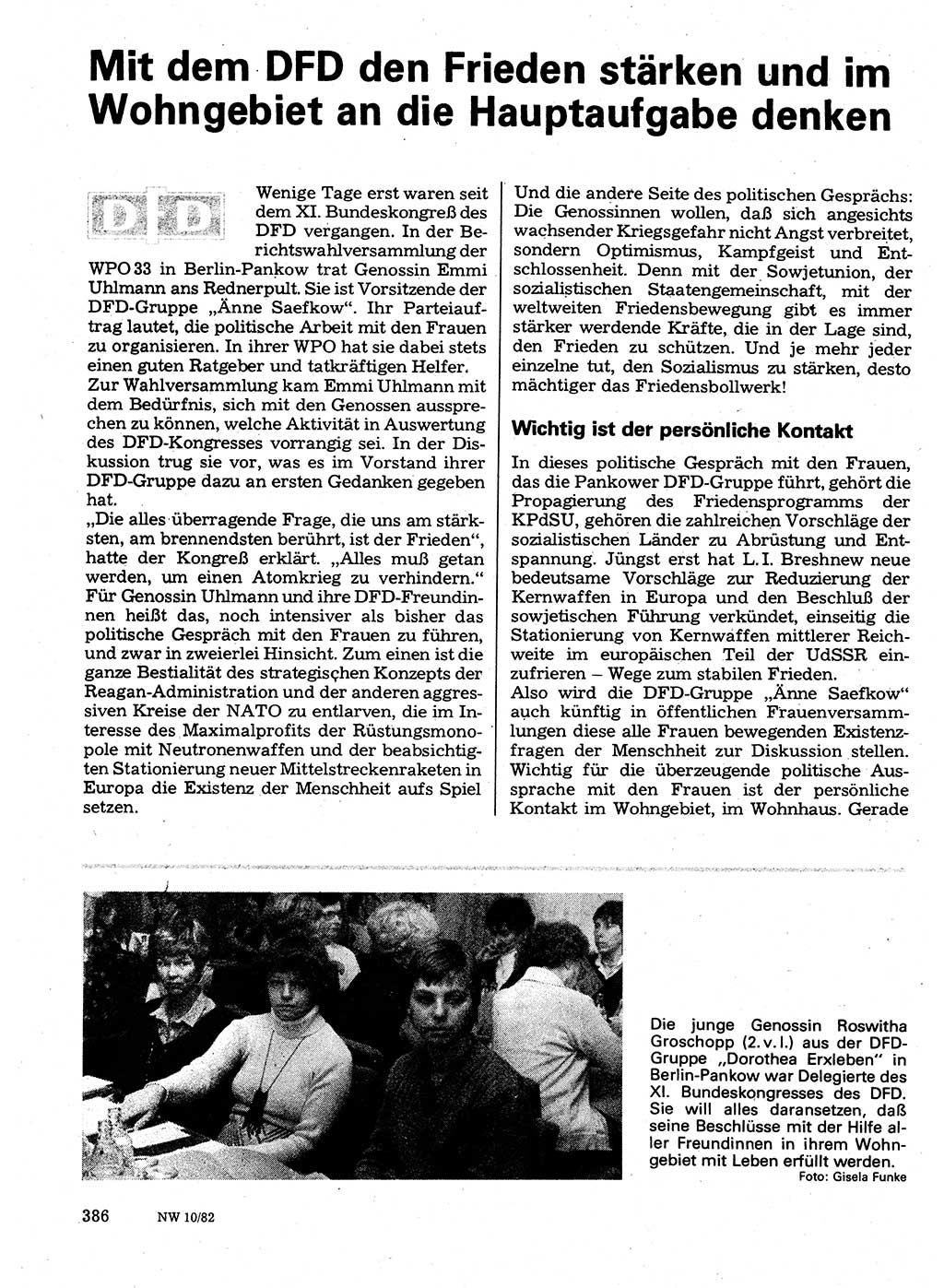 Mit dem DFD den Frieden stärken und im Wohngebiet an die Hauptaufgabe denken

DFD

Wenige Tage erst waren seit dem XI. Bundeskongreß des DFD vergangen. In der Berichtswahlversammlung der WPO 33 in Berlin-Pankow trat Genossin Emmi Uhlmann ans Rednerpult. Sie ist Vorsitzende der DFD-Gruppe „Änne Saefkow". Ihr Parteiauftrag lautet, die politische Arbeit mit den Frauen zu organisieren. In ihrer WPO hat sie dabei stets einen guten Ratgeber und tatkräftigen Helfer.
Zur Wahlversammlung kam Emmi Uhlmann mit dem Bedürfnis, sich mit den Genossen aussprechen zu können, welche Aktivität in Auswertung des DFD-Kongresses vorrangig sei. In der Diskussion trug sie vor, was es im Vorstand ihrer DFD-Gruppe dazu an ersten Gedanken gegeben hat.
„Die alles überragende Frage, die uns am stärksten, am brennendsten berührt, ist der Frieden", hatte der Kongreß erklärt. „Alles muß getan werden, um einen Atomkrieg zu verhindern."
Für Genossin Uhlmann und ihre DFD-Freundinnen heißt das, noch intensiver als bisher das politische Gespräch mit den Frauen zu führen, und zwar in zweierlei Hinsicht. Zum einen ist die ganze Bestialität des strategischen Konzepts der Reagan-Administration und der anderen aggressiven Kreise der NATO zu entlarven, die im Interesse des Maximalprofits der Rüstungsmonopole mit Neutronenwaffen und der beabsichtigten Stationierung neuer Mittelstreckenraketen in Europa die Existenz der Menschheit aufs Spiel setzen.

Und die andere Seite des politischen Gesprächs: Die Genossinnen wollen, daß sich angesichts wachsender Kriegsgefahr nicht Angst verbreitet, sondern Optimismus, Kampfgeist und Entschlossenheit. Denn mit der Sowjetunion, der sozialistischen Staatengemeinschaft, mit der weltweiten Friedensbewegung gibt es immer stärker werdende Kräfte, die in der Lage sind, den Frieden zu schützen. Und je mehr jeder einzelne tut, den Sozialismus zu stärken, desto mächtiger das Friedensbollwerk!

Wichtig ist der persönliche Kontakt

In dieses politische Gespräch mit den Frauen, das die Pankower DFD-Gruppe führt, gehört die Propagierung des Friedensprogramms der KPdSU, gehören die zahlreichen Vorschläge der sozialistischen Länder zu Abrüstung und Entspannung. Jüngst erst hat L. I. Breshnew neue bedeutsame Vorschläge zur Reduzierung der Kernwaffen in Europa und den Beschluß der sowjetischen Führung verkündet, einseitig die Stationierung von Kernwaffen mittlerer Reichweite im europäischen Teil der UdSSR einzufrieren – Wege zum stabilen Frieden.
Also wird die DFD-Gruppe „Änne Saefkow" auch künftig in öffentlichen Frauenversammlungen diese alle Frauen bewegenden Existenzfragen der Menschheit zur Diskussion stellen. Wichtig für die überzeugende politische Aussprache mit den Frauen ist der persönliche Kontakt im Wohngebiet, im Wohnhaus. Gerade

Die junge Genossin Roswitha Groschopp (2. v. l.) aus der DFD-Gruppe „Dorothea Erxleben" in Berlin-Pankow war Delegierte des XI. Bundeskongresses des DFD. Sie will alles daransetzen, daß seine Beschlüsse mit der Hilfe aller Freundinnen in ihrem Wohngebiet mit Leben erfüllt werden.
Foto: Gisela Funke

386 NW 10/82